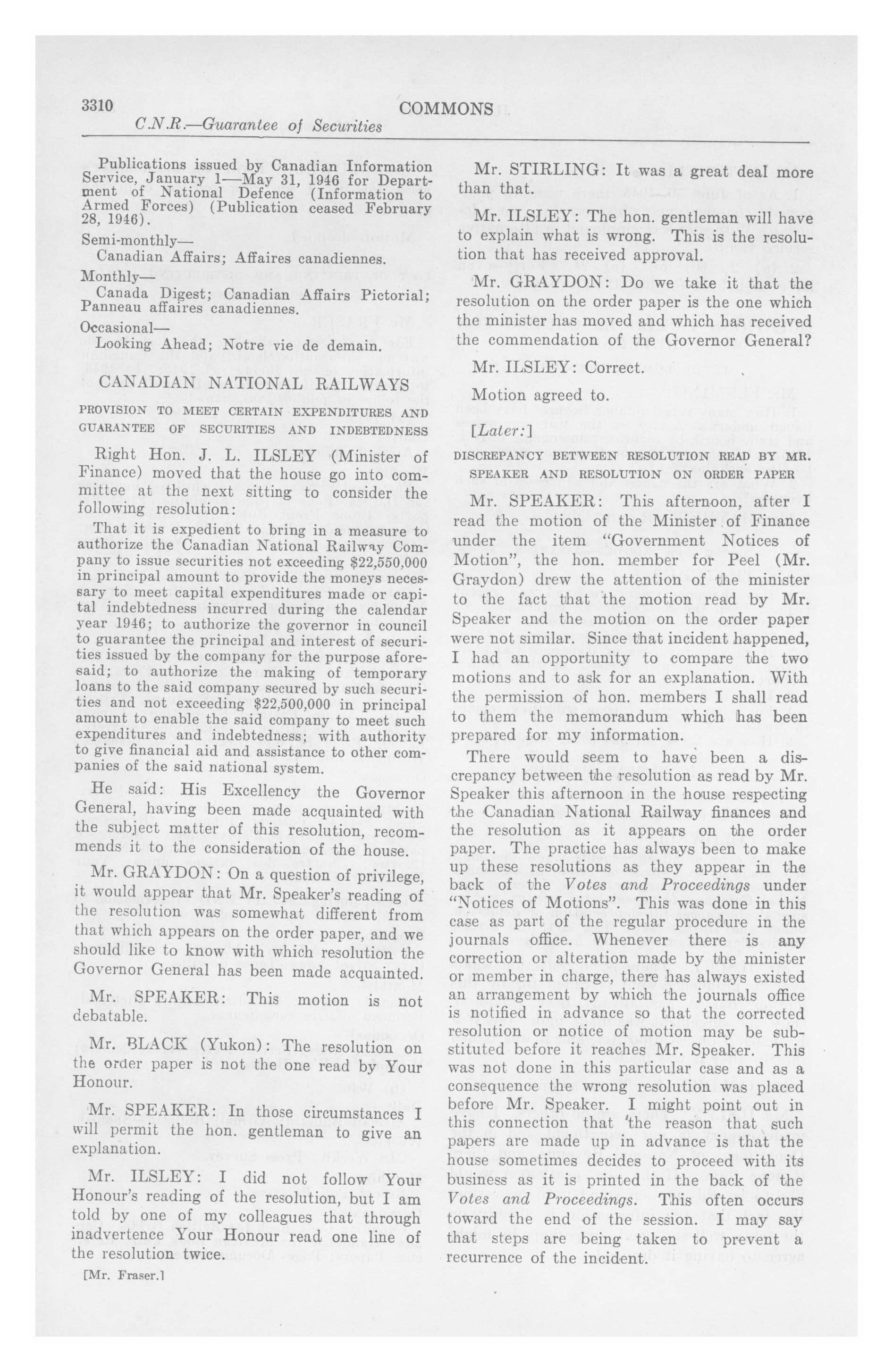 3310 COMMONS

C.N.R.—Guarantee of Securities

Publications issued by Canadian Information Service, January 1—May 31, 1946 for Department of National Defence (Information to Armed Forces) (Publication ceased February 28, 1946).

Semi-monthly—
Canadian Affairs; Affaires canadiennes.

Monthly—
Canada Digest; Canadian Affairs Pictorial; Panneau affaires canadiennes.

Occasional—
Looking Ahead; Notre vie de demain.

CANADIAN NATIONAL RAILWAYS

PROVISION TO MEET CERTAIN EXPENDITURES AND GUARANTEE OF SECURITIES AND INDEBTEDNESS

Right Hon. J. L. ILSLEY (Minister of Finance) moved that the house go into committee at the next sitting to consider the following resolution:

That it is expedient to bring in a measure to authorize the Canadian National Railway Company to issue securities not exceeding $22,550,000 in principal amount to provide the moneys necessary to meet capital expenditures made or capital indebtedness incurred during the calendar year 1946; to authorize the governor in council to guarantee the principal and interest of securities issued by the company for the purpose aforesaid; to authorize the making of temporary loans to the said company secured by such securities and not exceeding $22,500,000 in principal amount to enable the said company to meet such expenditures and indebtedness; with authority to give financial aid and assistance to other companies of the said national system.

He said: His Excellency the Governor General, having been made acquainted with the subject matter of this resolution, recommends it to the consideration of the house.

Mr. GRAYDON: On a question of privilege, it would appear that Mr. Speaker's reading of the resolution was somewhat different from that which appears on the order paper, and we should like to know with which resolution the Governor General has been made acquainted.

Mr. SPEAKER: This motion is not debatable.

Mr. BLACK (Yukon): The resolution on the order paper is not the one read by Your Honour.

Mr. SPEAKER: In those circumstances I will permit the hon. gentleman to give an explanation.

Mr. ILSLEY: I did not follow Your Honour's reading of the resolution, but I am told by one of my colleagues that through inadvertence Your Honour read one line of the resolution twice.

[Mr. Fraser.]

Mr. STIRLING: It was a great deal more than that.

Mr. ILSLEY: The hon. gentleman will have to explain what is wrong. This is the resolution that has received approval.

Mr. GRAYDON: Do we take it that the resolution on the order paper is the one which the minister has moved and which has received the commendation of the Governor General?

Mr. ILSLEY: Correct.

Motion agreed to.

[Later:]

DISCREPANCY BETWEEN RESOLUTION READ BY MR. SPEAKER AND RESOLUTION ON ORDER PAPER

Mr. SPEAKER: This afternoon, after I read the motion of the Minister of Finance under the item "Government Notices of Motion", the hon. member for Peel (Mr. Graydon) drew the attention of the minister to the fact that the motion read by Mr. Speaker and the motion on the order paper were not similar. Since that incident happened, I had an opportunity to compare the two motions and to ask for an explanation. With the permission of hon. members I shall read to them the memorandum which has been prepared for my information.

There would seem to have been a discrepancy between the resolution as read by Mr. Speaker this afternoon in the house respecting the Canadian National Railway finances and the resolution as it appears on the order paper. The practice has always been to make up these resolutions as they appear in the back of the Votes and Proceedings under "Notices of Motions". This was done in this case as part of the regular procedure in the journals office. Whenever there is any correction or alteration made by the minister or member in charge, there has always existed an arrangement by which the journals office is notified in advance so that the corrected resolution or notice of motion may be substituted before it reaches Mr. Speaker. This was not done in this particular case and as a consequence the wrong resolution was placed before Mr. Speaker. I might point out in this connection that the reason that such papers are made up in advance is that the house sometimes decides to proceed with its business as it is printed in the back of the Votes and Proceedings. This often occurs toward the end of the session. I may say that steps are being taken to prevent a recurrence of the incident.